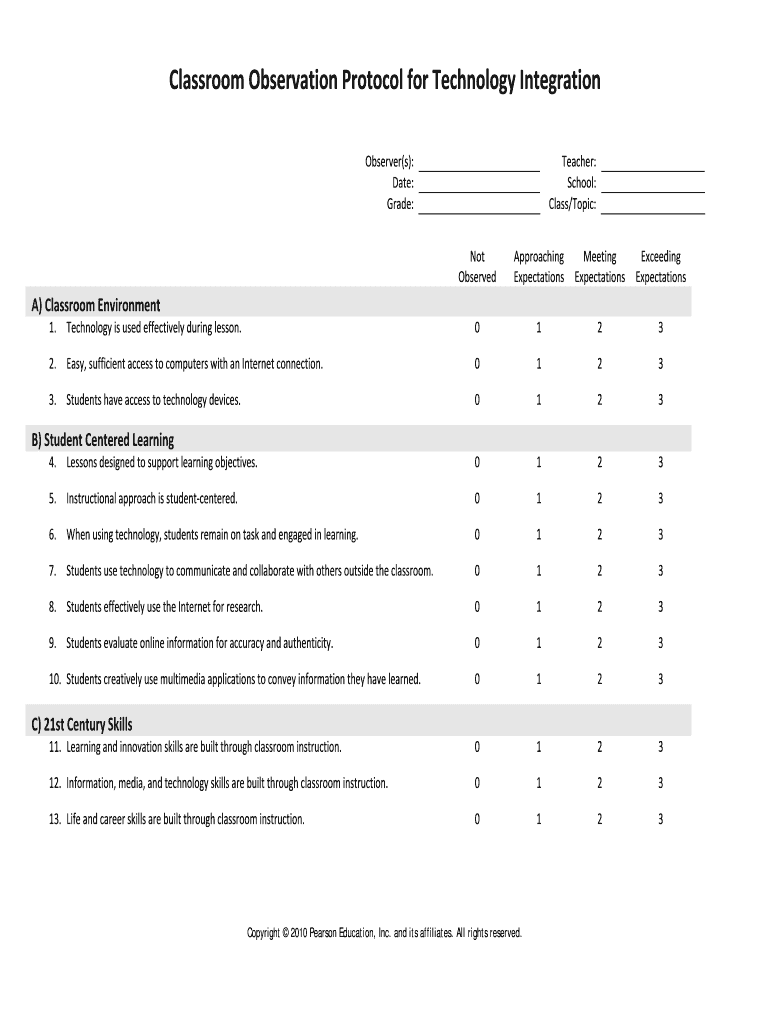 Classroom Observation Protocol for Technology Integration

Observer(s): ____________ Teacher: ____________
Date: ____________ School: ____________
Grade: ____________ Class/Topic: ____________

| | Not Observed | Approaching Expectations | Meeting Expectations | Exceeding Expectations |
|---|---|---|---|---|
| **A) Classroom Environment** | | | | |
| 1. Technology is used effectively during lesson. | 0 | 1 | 2 | 3 |
| 2. Easy, sufficient access to computers with an Internet connection. | 0 | 1 | 2 | 3 |
| 3. Students have access to technology devices. | 0 | 1 | 2 | 3 |
| **B) Student Centered Learning** | | | | |
| 4. Lessons designed to support learning objectives. | 0 | 1 | 2 | 3 |
| 5. Instructional approach is student-centered. | 0 | 1 | 2 | 3 |
| 6. When using technology, students remain on task and engaged in learning. | 0 | 1 | 2 | 3 |
| 7. Students use technology to communicate and collaborate with others outside the classroom. | 0 | 1 | 2 | 3 |
| 8. Students effectively use the Internet for research. | 0 | 1 | 2 | 3 |
| 9. Students evaluate online information for accuracy and authenticity. | 0 | 1 | 2 | 3 |
| 10. Students creatively use multimedia applications to convey information they have learned. | 0 | 1 | 2 | 3 |
| **C) 21st Century Skills** | | | | |
| 11. Learning and innovation skills are built through classroom instruction. | 0 | 1 | 2 | 3 |
| 12. Information, media, and technology skills are built through classroom instruction. | 0 | 1 | 2 | 3 |
| 13. Life and career skills are built through classroom instruction. | 0 | 1 | 2 | 3 |

Copyright © 2010 Pearson Education, Inc. and its affiliates. All rights reserved.